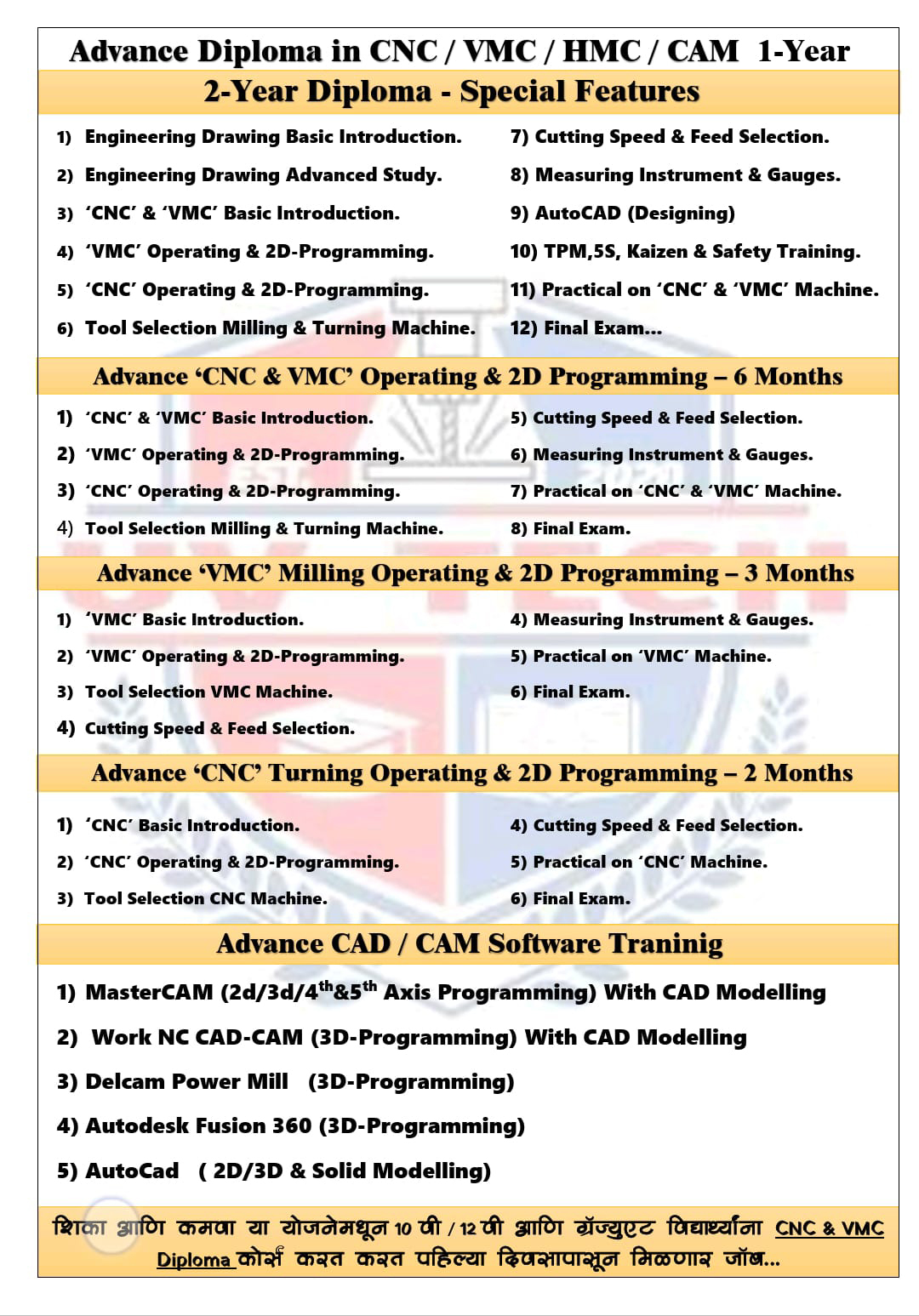 Advance Diploma in CNC / VMC / HMC / CAM 1-Year

2-Year Diploma - Special Features

1) Engineering Drawing Basic Introduction.
2) Engineering Drawing Advanced Study.
3) 'CNC' & 'VMC' Basic Introduction.
4) 'VMC' Operating & 2D-Programming.
5) 'CNC' Operating & 2D-Programming.
6) Tool Selection Milling & Turning Machine.

7) Cutting Speed & Feed Selection.
8) Measuring Instrument & Gauges.
9) AutoCAD (Designing)
10) TPM,5S, Kaizen & Safety Training.
11) Practical on 'CNC' & 'VMC' Machine.
12) Final Exam...

Advance 'CNC & VMC' Operating & 2D Programming – 6 Months

1) 'CNC' & 'VMC' Basic Introduction.
2) 'VMC' Operating & 2D-Programming.
3) 'CNC' Operating & 2D-Programming.
4) Tool Selection Milling & Turning Machine.

5) Cutting Speed & Feed Selection.
6) Measuring Instrument & Gauges.
7) Practical on 'CNC' & 'VMC' Machine.
8) Final Exam.

Advance 'VMC' Milling Operating & 2D Programming – 3 Months

1) 'VMC' Basic Introduction.
2) 'VMC' Operating & 2D-Programming.
3) Tool Selection VMC Machine.
4) Cutting Speed & Feed Selection.

4) Measuring Instrument & Gauges.
5) Practical on 'VMC' Machine.
6) Final Exam.

Advance 'CNC' Turning Operating & 2D Programming – 2 Months

1) 'CNC' Basic Introduction.
2) 'CNC' Operating & 2D-Programming.
3) Tool Selection CNC Machine.

4) Cutting Speed & Feed Selection.
5) Practical on 'CNC' Machine.
6) Final Exam.

Advance CAD / CAM Software Traninig

1) MasterCAM (2d/3d/4$^{th}$&5$^{th}$ Axis Programming) With CAD Modelling
2) Work NC CAD-CAM (3D-Programming) With CAD Modelling
3) Delcam Power Mill (3D-Programming)
4) Autodesk Fusion 360 (3D-Programming)
5) AutoCad ( 2D/3D & Solid Modelling)

शिका आणि कमवा या योजनेमधून 10 वी / 12 वी आणि ग्रॅज्युएट विद्यार्थ्यांना CNC & VMC Diploma कोर्स करत करत पहिल्या दिवसापासून मिळणार जॉब...